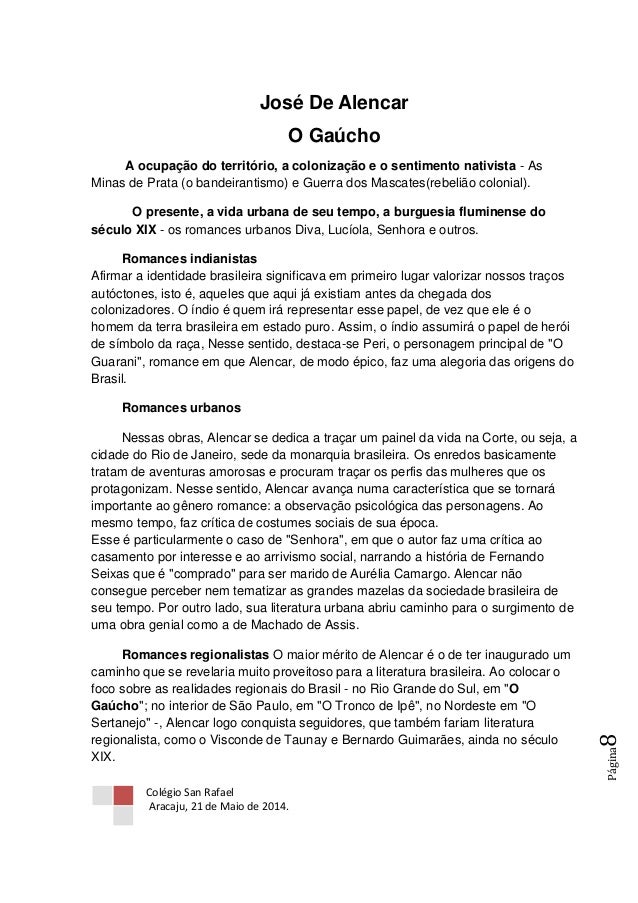 José De Alencar

O Gaúcho

A ocupação do território, a colonização e o sentimento nativista - As Minas de Prata (o bandeirantismo) e Guerra dos Mascates(rebelião colonial).

O presente, a vida urbana de seu tempo, a burguesia fluminense do século XIX - os romances urbanos Diva, Lucíola, Senhora e outros.

Romances indianistas
Afirmar a identidade brasileira significava em primeiro lugar valorizar nossos traços autóctones, isto é, aqueles que aqui já existiam antes da chegada dos colonizadores. O índio é quem irá representar esse papel, de vez que ele é o homem da terra brasileira em estado puro. Assim, o índio assumirá o papel de herói de símbolo da raça, Nesse sentido, destaca-se Peri, o personagem principal de "O Guarani", romance em que Alencar, de modo épico, faz uma alegoria das origens do Brasil.

Romances urbanos

Nessas obras, Alencar se dedica a traçar um painel da vida na Corte, ou seja, a cidade do Rio de Janeiro, sede da monarquia brasileira. Os enredos basicamente tratam de aventuras amorosas e procuram traçar os perfis das mulheres que os protagonizam. Nesse sentido, Alencar avança numa característica que se tornará importante ao gênero romance: a observação psicológica das personagens. Ao mesmo tempo, faz crítica de costumes sociais de sua época.
Esse é particularmente o caso de "Senhora", em que o autor faz uma crítica ao casamento por interesse e ao arrivismo social, narrando a história de Fernando Seixas que é "comprado" para ser marido de Aurélia Camargo. Alencar não consegue perceber nem tematizar as grandes mazelas da sociedade brasileira de seu tempo. Por outro lado, sua literatura urbana abriu caminho para o surgimento de uma obra genial como a de Machado de Assis.

Romances regionalistas O maior mérito de Alencar é o de ter inaugurado um caminho que se revelaria muito proveitoso para a literatura brasileira. Ao colocar o foco sobre as realidades regionais do Brasil - no Rio Grande do Sul, em "O Gaúcho"; no interior de São Paulo, em "O Tronco de Ipê", no Nordeste em "O Sertanejo" -, Alencar logo conquista seguidores, que também fariam literatura regionalista, como o Visconde de Taunay e Bernardo Guimarães, ainda no século XIX.

Página 8

Colégio San Rafael
Aracaju, 21 de Maio de 2014.